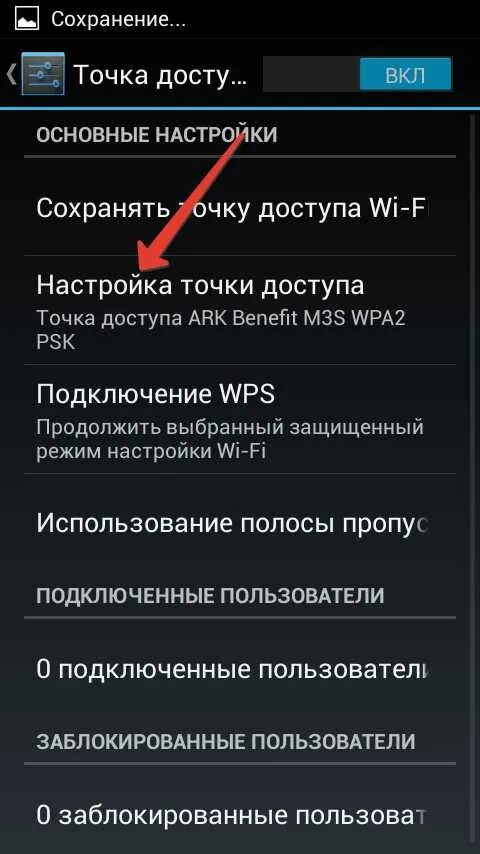 Сохранение...

Точка досту...

ВКЛ

ОСНОВНЫЕ НАСТРОЙКИ

Сохранять точку доступа Wi-F

Настройка точки доступа
Точка доступа ARK Benefit M3S WPA2 PSK

Подключение WPS
Продолжить выбранный защищенный режим настройки Wi-Fi

Использование полосы пропус

ПОДКЛЮЧЕННЫЕ ПОЛЬЗОВАТЕЛИ

0 подключенные пользователи

ЗАБЛОКИРОВАННЫЕ ПОЛЬЗОВАТЕЛИ

0 заблокированные пользоват